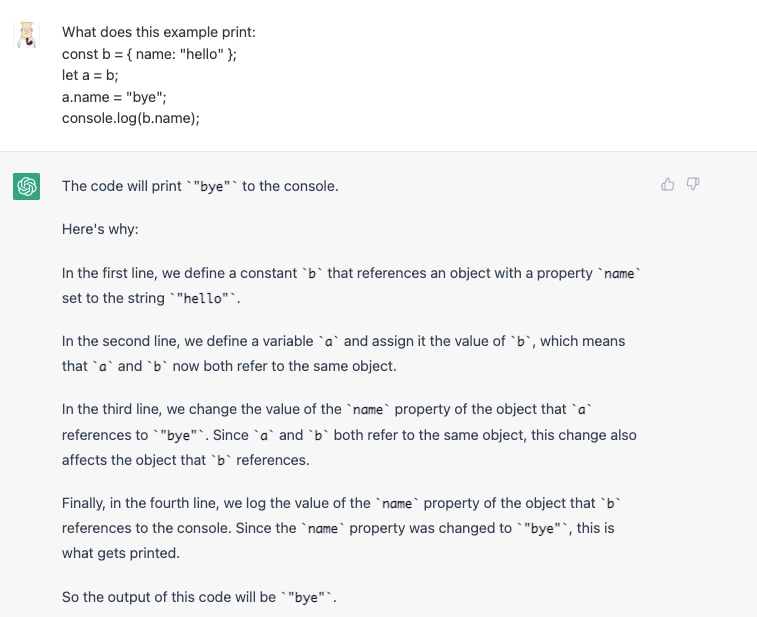 What does this example print:
const b = { name: "hello" };
let a = b;
a.name = "bye";
console.log(b.name);

The code will print `"bye"` to the console.

Here's why:

In the first line, we define a constant `b` that references an object with a property `name` set to the string `"hello"`.

In the second line, we define a variable `a` and assign it the value of `b`, which means that `a` and `b` now both refer to the same object.

In the third line, we change the value of the `name` property of the object that `a` references to `"bye"`. Since `a` and `b` both refer to the same object, this change also affects the object that `b` references.

Finally, in the fourth line, we log the value of the `name` property of the object that `b` references to the console. Since the `name` property was changed to `"bye"`, this is what gets printed.

So the output of this code will be `"bye"`.